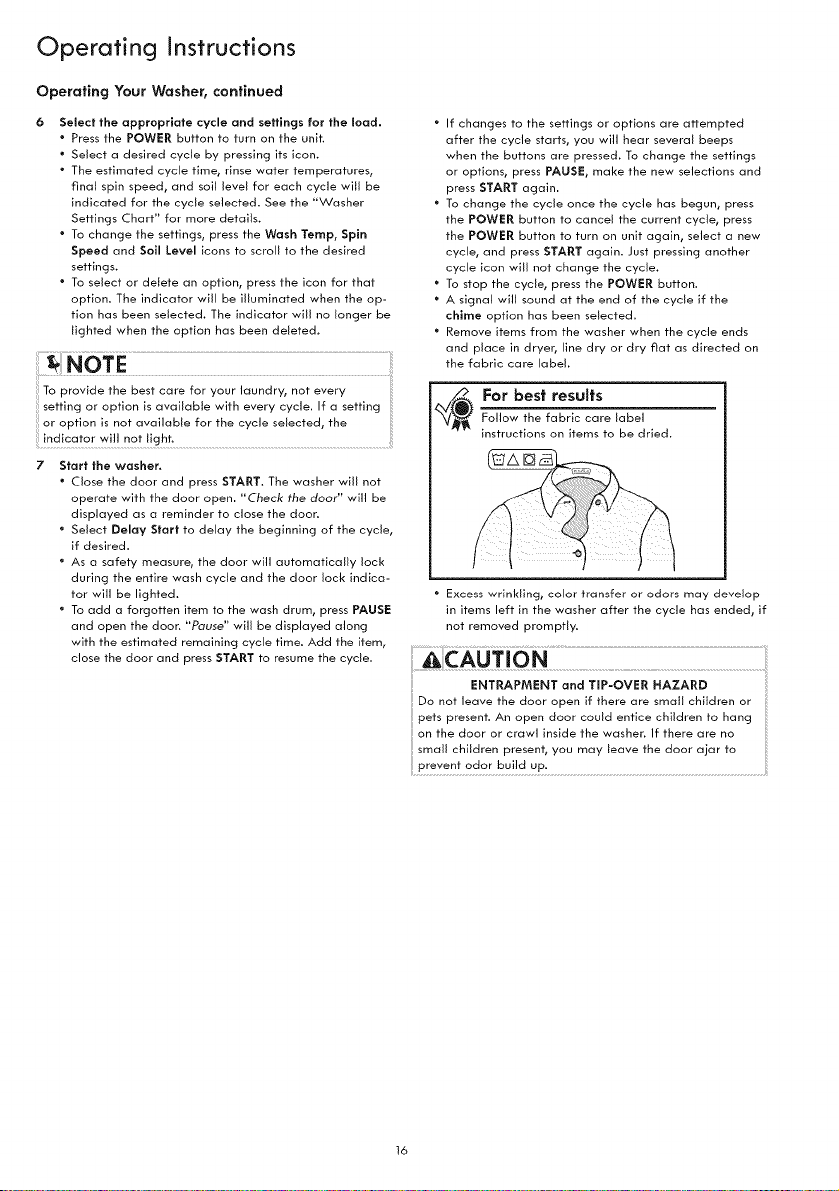 Operating Instructions

Operating Your Washer, continued

6 Select the appropriate cycle and settings for the load.
• Press the POWER button to turn on the unit.
• Select a desired cycle by pressing its icon.
• The estimated cycle time, rinse water temperatures, final spin speed, and soil level for each cycle will be indicated for the cycle selected. See the "Washer Settings Chart" for more details.
• To change the settings, press the Wash Temp, Spin Speed and Soil Level icons to scroll to the desired settings.
• To select or delete an option, press the icon for that option. The indicator will be illuminated when the option has been selected. The indicator will no longer be lighted when the option has been deleted.

NOTE

To provide the best care for your laundry, not every setting or option is available with every cycle. If a setting or option is not available for the cycle selected, the indicator will not light.

7 Start the washer.
• Close the door and press START. The washer will not operate with the door open. "Check the door" will be displayed as a reminder to close the door.
• Select Delay Start to delay the beginning of the cycle, if desired.
• As a safety measure, the door will automatically lock during the entire wash cycle and the door lock indicator will be lighted.
• To add a forgotten item to the wash drum, press PAUSE and open the door. "Pause" will be displayed along with the estimated remaining cycle time. Add the item, close the door and press START to resume the cycle.

• If changes to the settings or options are attempted after the cycle starts, you will hear several beeps when the buttons are pressed. To change the settings or options, press PAUSE, make the new selections and press START again.
• To change the cycle once the cycle has begun, press the POWER button to cancel the current cycle, press the POWER button to turn on unit again, select a new cycle, and press START again. Just pressing another cycle icon will not change the cycle.
• To stop the cycle, press the POWER button.
• A signal will sound at the end of the cycle if the chime option has been selected.
• Remove items from the washer when the cycle ends and place in dryer, line dry or dry flat as directed on the fabric care label.

For best results
Follow the fabric care label instructions on items to be dried.

• Excess wrinkling, color transfer or odors may develop in items left in the washer after the cycle has ended, if not removed promptly.

CAUTION

ENTRAPMENT and TIP-OVER HAZARD
Do not leave the door open if there are small children or pets present. An open door could entice children to hang on the door or crawl inside the washer. If there are no small children present, you may leave the door ajar to prevent odor build up.

16